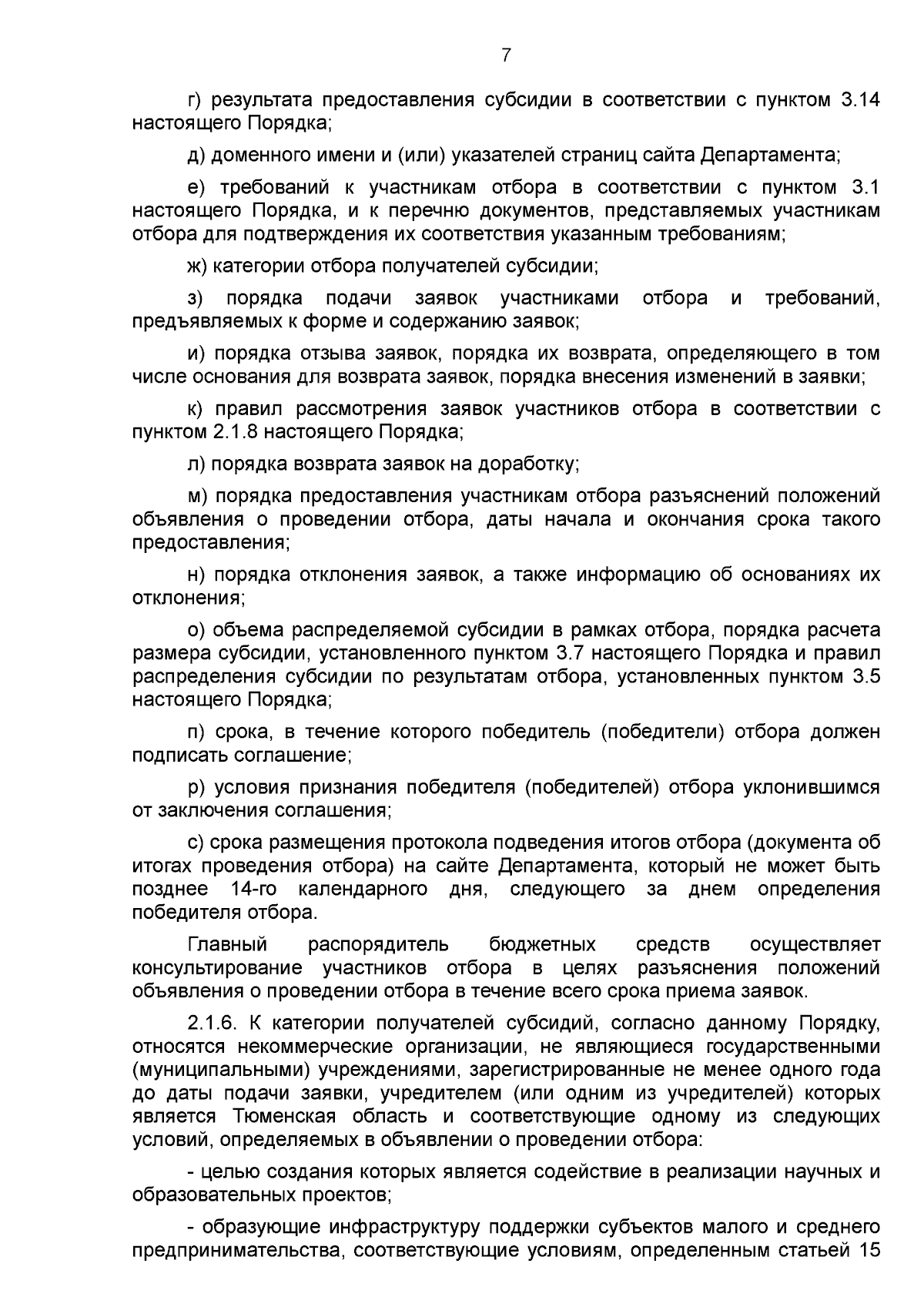 7

г) результата предоставления субсидии в соответствии с пунктом 3.14 настоящего Порядка;

д) доменного имени и (или) указателей страниц сайта Департамента;

е) требований к участникам отбора в соответствии с пунктом 3.1 настоящего Порядка, и к перечню документов, представляемых участникам отбора для подтверждения их соответствия указанным требованиям;

ж) категории отбора получателей субсидии;

з) порядка подачи заявок участниками отбора и требований, предъявляемых к форме и содержанию заявок;

и) порядка отзыва заявок, порядка их возврата, определяющего в том числе основания для возврата заявок, порядка внесения изменений в заявки;

к) правил рассмотрения заявок участников отбора в соответствии с пунктом 2.1.8 настоящего Порядка;

л) порядка возврата заявок на доработку;

м) порядка предоставления участникам отбора разъяснений положений объявления о проведении отбора, даты начала и окончания срока такого предоставления;

н) порядка отклонения заявок, а также информацию об основаниях их отклонения;

о) объема распределяемой субсидии в рамках отбора, порядка расчета размера субсидии, установленного пунктом 3.7 настоящего Порядка и правил распределения субсидии по результатам отбора, установленных пунктом 3.5 настоящего Порядка;

п) срока, в течение которого победитель (победители) отбора должен подписать соглашение;

р) условия признания победителя (победителей) отбора уклонившимся от заключения соглашения;

с) срока размещения протокола подведения итогов отбора (документа об итогах проведения отбора) на сайте Департамента, который не может быть позднее 14-го календарного дня, следующего за днем определения победителя отбора.

Главный распорядитель бюджетных средств осуществляет консультирование участников отбора в целях разъяснения положений объявления о проведении отбора в течение всего срока приема заявок.

2.1.6. К категории получателей субсидий, согласно данному Порядку, относятся некоммерческие организации, не являющиеся государственными (муниципальными) учреждениями, зарегистрированные не менее одного года до даты подачи заявки, учредителем (или одним из учредителей) которых является Тюменская область и соответствующие одному из следующих условий, определяемых в объявлении о проведении отбора:

- целью создания которых является содействие в реализации научных и образовательных проектов;

- образующие инфраструктуру поддержки субъектов малого и среднего предпринимательства, соответствующие условиям, определенным статьей 15